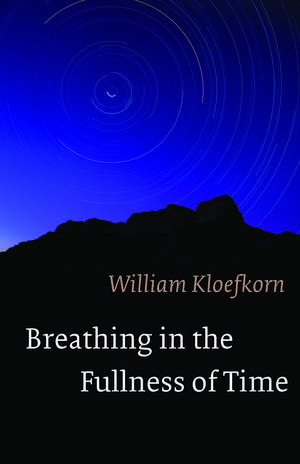 William Kloefkorn

Breathing in the Fullness of Time